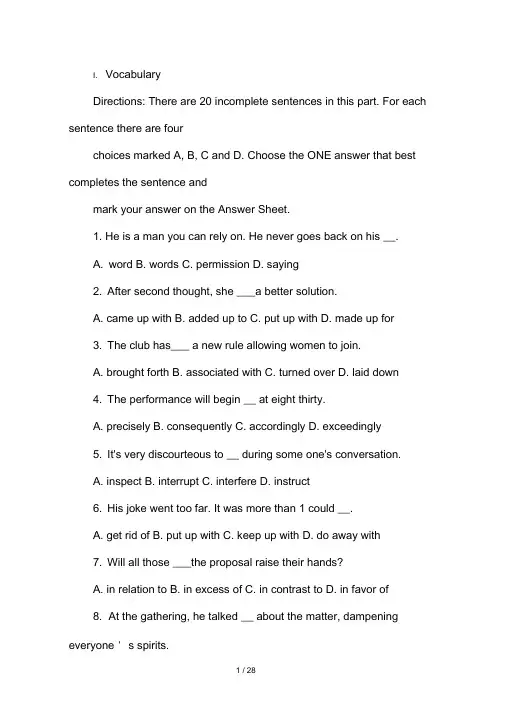 I. Vocabulary

Directions: There are 20 incomplete sentences in this part. For each sentence there are four

choices marked A, B, C and D. Choose the ONE answer that best completes the sentence and

mark your answer on the Answer Sheet.

1. He is a man you can rely on. He never goes back on his __.

A. word B. words C. permission D. saying

2. After second thought, she ___a better solution.

A. came up with B. added up to C. put up with D. made up for

3. The club has___ a new rule allowing women to join.

A. brought forth B. associated with C. turned over D. laid down

4. The performance will begin __ at eight thirty.

A. precisely B. consequently C. accordingly D. exceedingly

5. It's very discourteous to __ during some one's conversation.

A. inspect B. interrupt C. interfere D. instruct

6. His joke went too far. It was more than 1 could __.

A. get rid of B. put up with C. keep up with D. do away with

7. Will all those ___the proposal raise their hands?

A. in relation to B. in excess of C. in contrast to D. in favor of

8. At the gathering, he talked __ about the matter, dampening everyone ' s spirits.

1 / 28